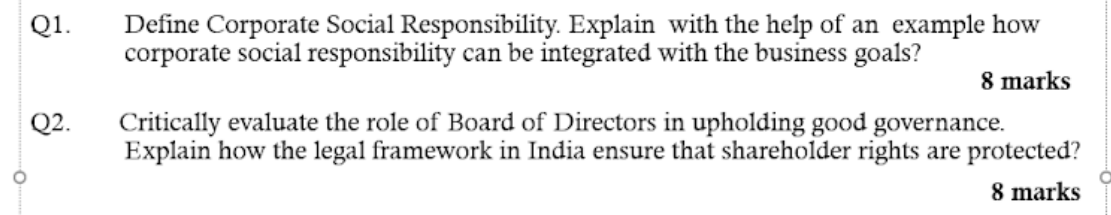 Q1. Define Corporate Social Responsibility. Explain with the help of an example how corporate social responsibility can be integrated with the business goals?

8 marks

Q2. Critically evaluate the role of Board of Directors in upholding good governance. Explain how the legal framework in India ensure that shareholder rights are protected?

8 marks